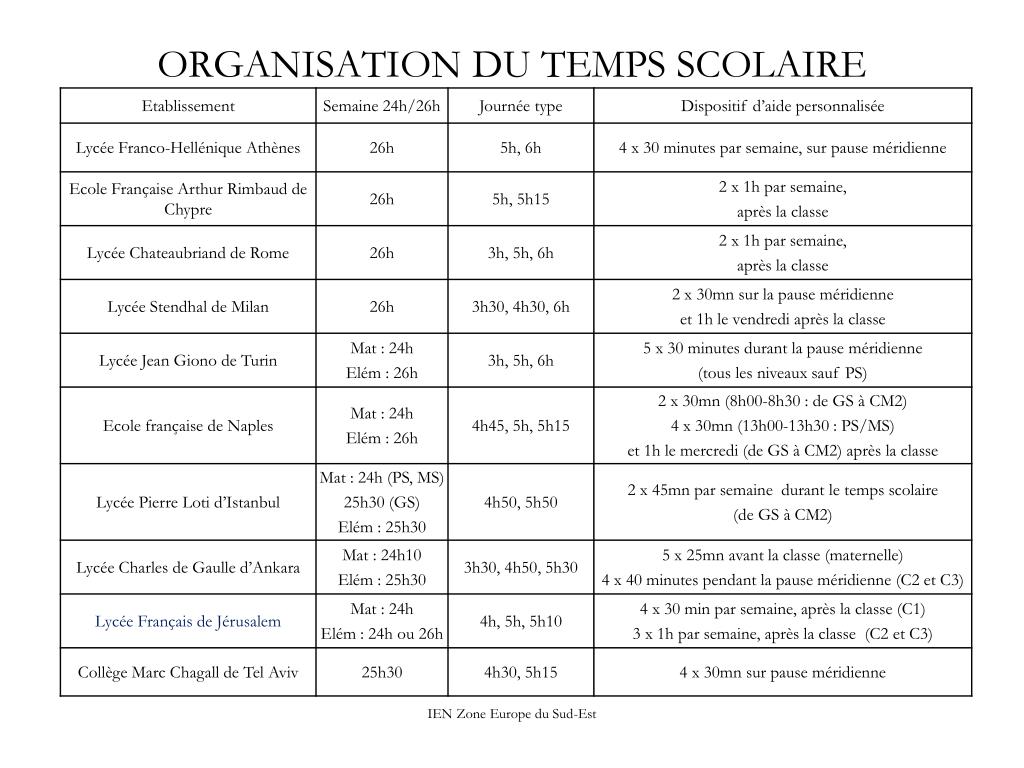 ORGANISATION DU TEMPS SCOLAIRE

| Etablissement | Semaine 24h/26h | Journée type | Dispositif d'aide personnalisée |
|---|---|---|---|
| Lycée Franco-Hellénique Athènes | 26h | 5h, 6h | 4 x 30 minutes par semaine, sur pause méridienne |
| Ecole Française Arthur Rimbaud de Chypre | 26h | 5h, 5h15 | 2 x 1h par semaine, après la classe |
| Lycée Chateaubriand de Rome | 26h | 3h, 5h, 6h | 2 x 1h par semaine, après la classe |
| Lycée Stendhal de Milan | 26h | 3h30, 4h30, 6h | 2 x 30mn sur la pause méridienne et 1h le vendredi après la classe |
| Lycée Jean Giono de Turin | Mat : 24h Elém : 26h | 3h, 5h, 6h | 5 x 30 minutes durant la pause méridienne (tous les niveaux sauf PS) |
| Ecole française de Naples | Mat : 24h Elém : 26h | 4h45, 5h, 5h15 | 2 x 30mn (8h00-8h30 : de GS à CM2) 4 x 30mn (13h00-13h30 : PS/MS) et 1h le mercredi (de GS à CM2) après la classe |
| Lycée Pierre Loti d'Istanbul | Mat : 24h (PS, MS) 25h30 (GS) Elém : 25h30 | 4h50, 5h50 | 2 x 45mn par semaine durant le temps scolaire (de GS à CM2) |
| Lycée Charles de Gaulle d'Ankara | Mat : 24h10 Elém : 25h30 | 3h30, 4h50, 5h30 | 5 x 25mn avant la classe (maternelle) 4 x 40 minutes pendant la pause méridienne (C2 et C3) |
| Lycée Français de Jérusalem | Mat : 24h Elém : 24h ou 26h | 4h, 5h, 5h10 | 4 x 30 min par semaine, après la classe (C1) 3 x 1h par semaine, après la classe (C2 et C3) |
| Collège Marc Chagall de Tel Aviv | 25h30 | 4h30, 5h15 | 4 x 30mn sur pause méridienne |

IEN Zone Europe du Sud-Est